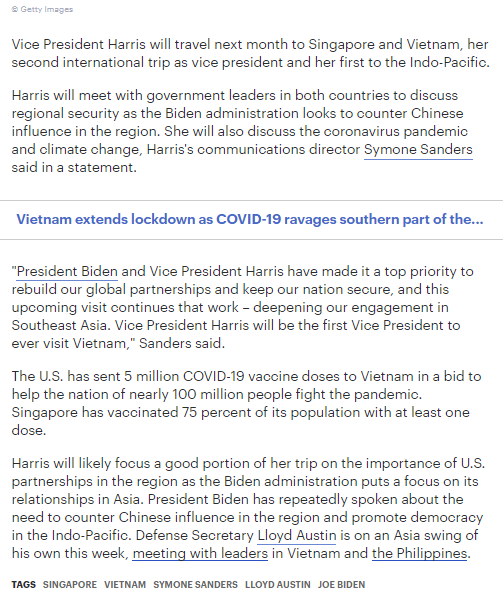 © Getty Images

Vice President Harris will travel next month to Singapore and Vietnam, her second international trip as vice president and her first to the Indo-Pacific.

Harris will meet with government leaders in both countries to discuss regional security as the Biden administration looks to counter Chinese influence in the region. She will also discuss the coronavirus pandemic and climate change, Harris's communications director Symone Sanders said in a statement.

Vietnam extends lockdown as COVID-19 ravages southern part of the...

"President Biden and Vice President Harris have made it a top priority to rebuild our global partnerships and keep our nation secure, and this upcoming visit continues that work – deepening our engagement in Southeast Asia. Vice President Harris will be the first Vice President to ever visit Vietnam," Sanders said.

The U.S. has sent 5 million COVID-19 vaccine doses to Vietnam in a bid to help the nation of nearly 100 million people fight the pandemic. Singapore has vaccinated 75 percent of its population with at least one dose.

Harris will likely focus a good portion of her trip on the importance of U.S. partnerships in the region as the Biden administration puts a focus on its relationships in Asia. President Biden has repeatedly spoken about the need to counter Chinese influence in the region and promote democracy in the Indo-Pacific. Defense Secretary Lloyd Austin is on an Asia swing of his own this week, meeting with leaders in Vietnam and the Philippines.

TAGS SINGAPORE VIETNAM SYMONE SANDERS LLOYD AUSTIN JOE BIDEN